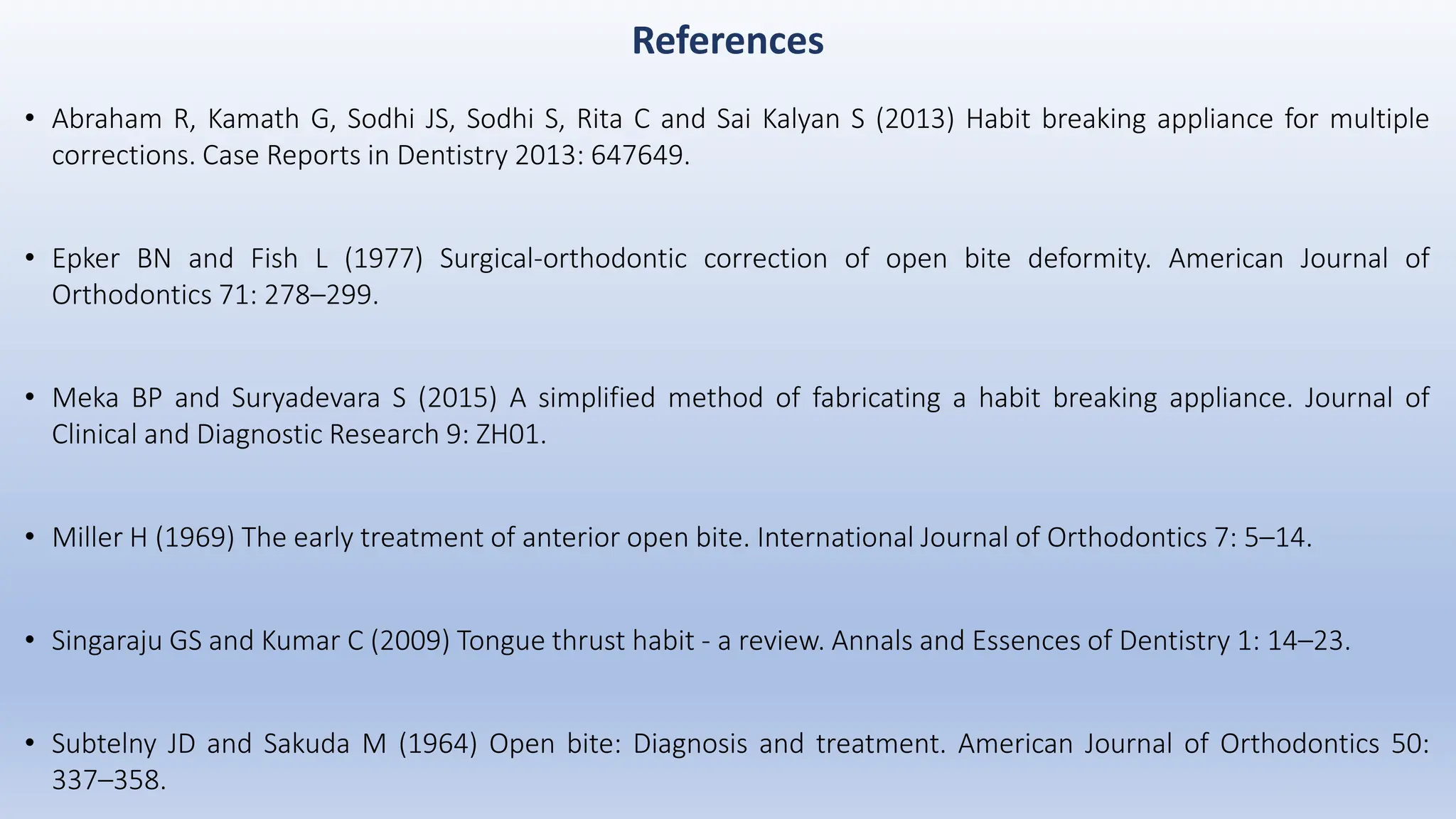 References

• Abraham R, Kamath G, Sodhi JS, Sodhi S, Rita C and Sai Kalyan S (2013) Habit breaking appliance for multiple corrections. Case Reports in Dentistry 2013: 647649.

• Epker BN and Fish L (1977) Surgical-orthodontic correction of open bite deformity. American Journal of Orthodontics 71: 278–299.

• Meka BP and Suryadevara S (2015) A simplified method of fabricating a habit breaking appliance. Journal of Clinical and Diagnostic Research 9: ZH01.

• Miller H (1969) The early treatment of anterior open bite. International Journal of Orthodontics 7: 5–14.

• Singaraju GS and Kumar C (2009) Tongue thrust habit - a review. Annals and Essences of Dentistry 1: 14–23.

• Subtelny JD and Sakuda M (1964) Open bite: Diagnosis and treatment. American Journal of Orthodontics 50: 337–358.